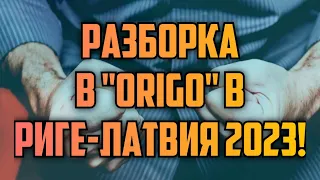 РАЗБОРКА
В "ORIGO" В
РИГЕ-ЛАТВИЯ 2023!